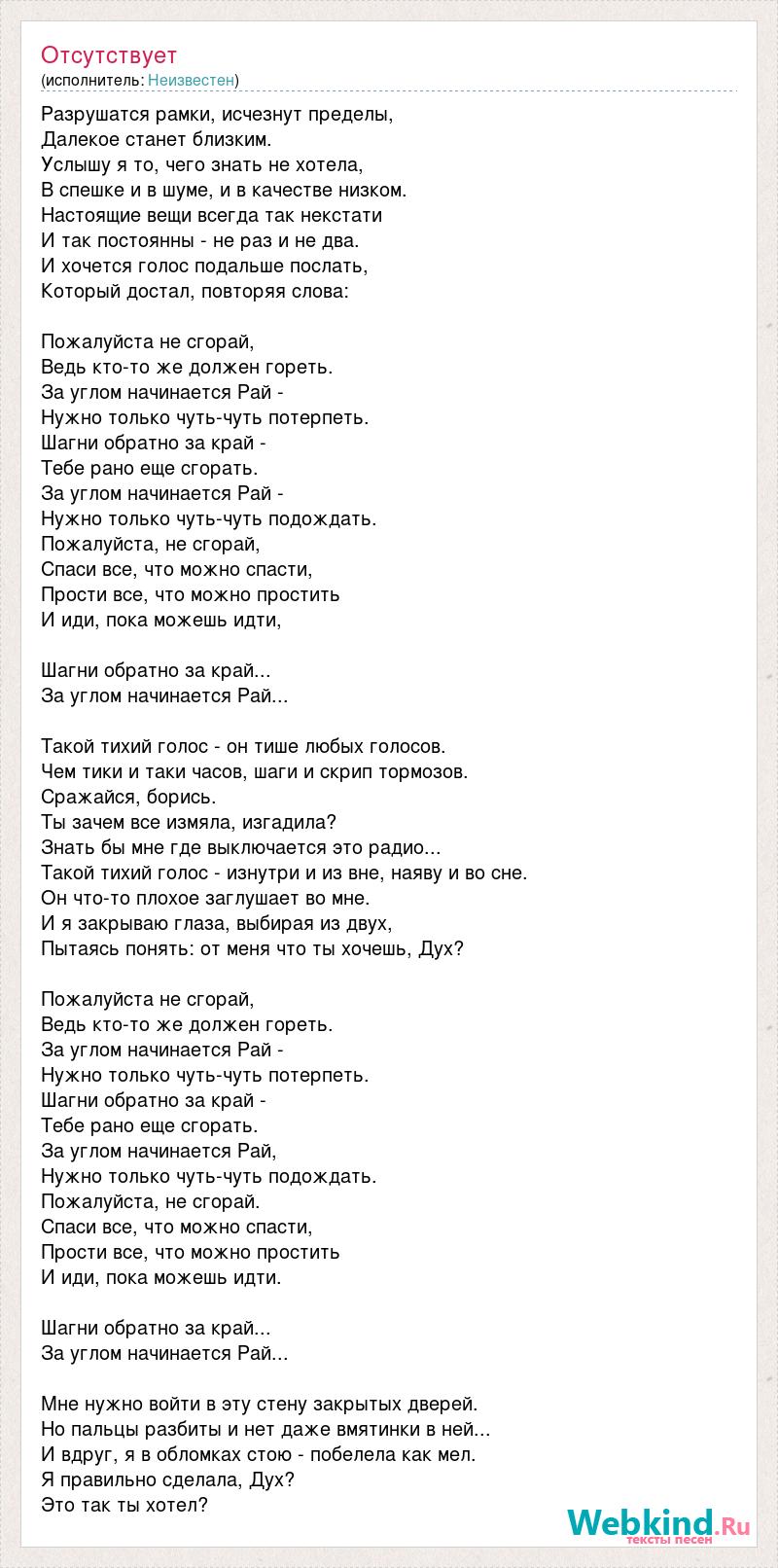 Отсутствует
(исполнитель: Неизвестен)

Разрушатся рамки, исчезнут пределы,
Далекое станет близким.
Услышу я то, чего знать не хотела,
В спешке и в шуме, и в качестве низком.
Настоящие вещи всегда так некстати
И так постоянны - не раз и не два.
И хочется голос подальше послать,
Который достал, повторяя слова:

Пожалуйста не сгорай,
Ведь кто-то же должен гореть.
За углом начинается Рай -
Нужно только чуть-чуть потерпеть.
Шагни обратно за край -
Тебе рано еще сгорать.
За углом начинается Рай -
Нужно только чуть-чуть подождать.
Пожалуйста, не сгорай,
Спаси все, что можно спасти,
Прости все, что можно простить
И иди, пока можешь идти,

Шагни обратно за край...
За углом начинается Рай...

Такой тихий голос - он тише любых голосов.
Чем тики и таки часов, шаги и скрип тормозов.
Сражайся, борись.
Ты зачем все измяла, изгадила?
Знать бы мне где выключается это радио...
Такой тихий голос - изнутри и из вне, наяву и во сне.
Он что-то плохое заглушает во мне.
И я закрываю глаза, выбирая из двух,
Пытаясь понять: от меня что ты хочешь, Дух?

Пожалуйста не сгорай,
Ведь кто-то же должен гореть.
За углом начинается Рай -
Нужно только чуть-чуть потерпеть.
Шагни обратно за край -
Тебе рано еще сгорать.
За углом начинается Рай,
Нужно только чуть-чуть подождать.
Пожалуйста, не сгорай.
Спаси все, что можно спасти,
Прости все, что можно простить
И иди, пока можешь идти.

Шагни обратно за край...
За углом начинается Рай...

Мне нужно войти в эту стену закрытых дверей.
Но пальцы разбиты и нет даже вмятинки в ней...
И вдруг, я в обломках стою - побелела как мел.
Я правильно сделала, Дух?
Это так ты хотел?

Webkind.Ru
тексты песен